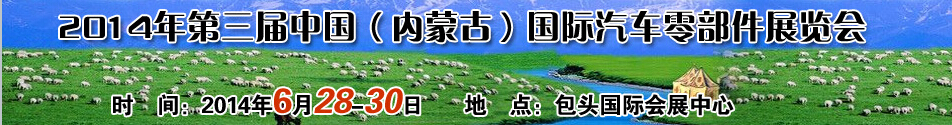 2014年第三届中国（内蒙古）国际汽车零部件展览会

时 间：2014年6月28-30日　地 点：包头国际会展中心